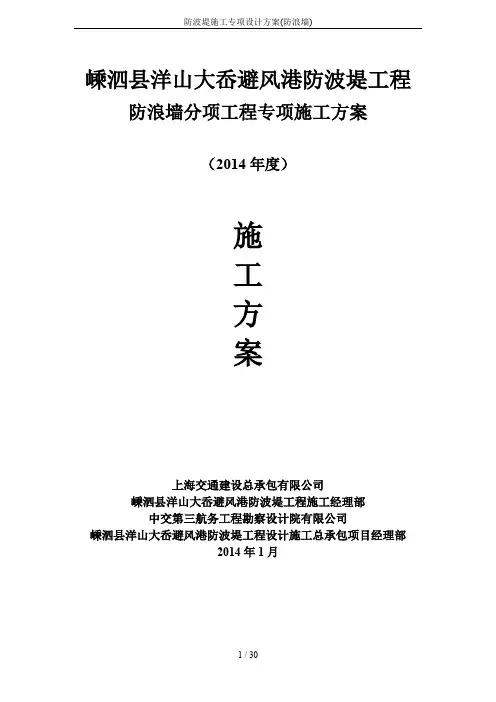 防波堤施工专项设计方案(防浪墙)

嵊泗县洋山大岙避风港防波堤工程
防浪墙分项工程专项施工方案

（2014 年度）

施
工
方
案

上海交通建设总承包有限公司
嵊泗县洋山大岙避风港防波堤工程施工经理部
中交第三航务工程勘察设计院有限公司
嵊泗县洋山大岙避风港防波堤工程设计施工总承包项目经理部
2014 年 1 月

1 / 30